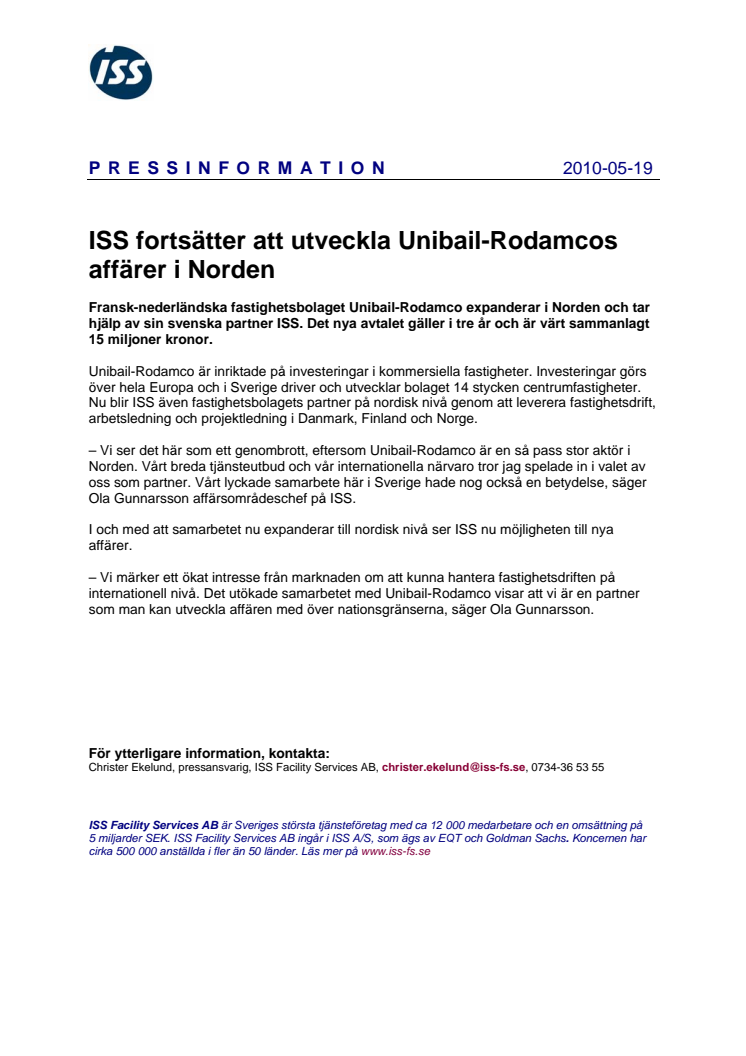 ISS

PRESSINFORMATION 2010-05-19

ISS fortsätter att utveckla Unibail-Rodamcos affärer i Norden

Fransk-nederländska fastighetsbolaget Unibail-Rodamco expanderar i Norden och tar hjälp av sin svenska partner ISS. Det nya avtalet gäller i tre år och är värt sammanlagt 15 miljoner kronor.

Unibail-Rodamco är inriktade på investeringar i kommersiella fastigheter. Investeringar görs över hela Europa och i Sverige driver och utvecklar bolaget 14 stycken centrumfastigheter. Nu blir ISS även fastighetsbolagets partner på nordisk nivå genom att leverera fastighetsdrift, arbetsledning och projektledning i Danmark, Finland och Norge.

– Vi ser det här som ett genombrott, eftersom Unibail-Rodamco är en så pass stor aktör i Norden. Vårt breda tjänsteutbud och vår internationella närvaro tror jag spelade in i valet av oss som partner. Vårt lyckade samarbete här i Sverige hade nog också en betydelse, säger Ola Gunnarsson affärsområdeschef på ISS.

I och med att samarbetet nu expanderar till nordisk nivå ser ISS nu möjligheten till nya affärer.

– Vi märker ett ökat intresse från marknaden om att kunna hantera fastighetsdriften på internationell nivå. Det utökade samarbetet med Unibail-Rodamco visar att vi är en partner som man kan utveckla affären med över nationsgränserna, säger Ola Gunnarsson.

För ytterligare information, kontakta:
Christer Ekelund, pressansvarig, ISS Facility Services AB, christer.ekelund@iss-fs.se, 0734-36 53 55

ISS Facility Services AB är Sveriges största tjänsteföretag med ca 12 000 medarbetare och en omsättning på 5 miljarder SEK. ISS Facility Services AB ingår i ISS A/S, som ägs av EQT och Goldman Sachs. Koncernen har cirka 500 000 anställda i fler än 50 länder. Läs mer på www.iss-fs.se